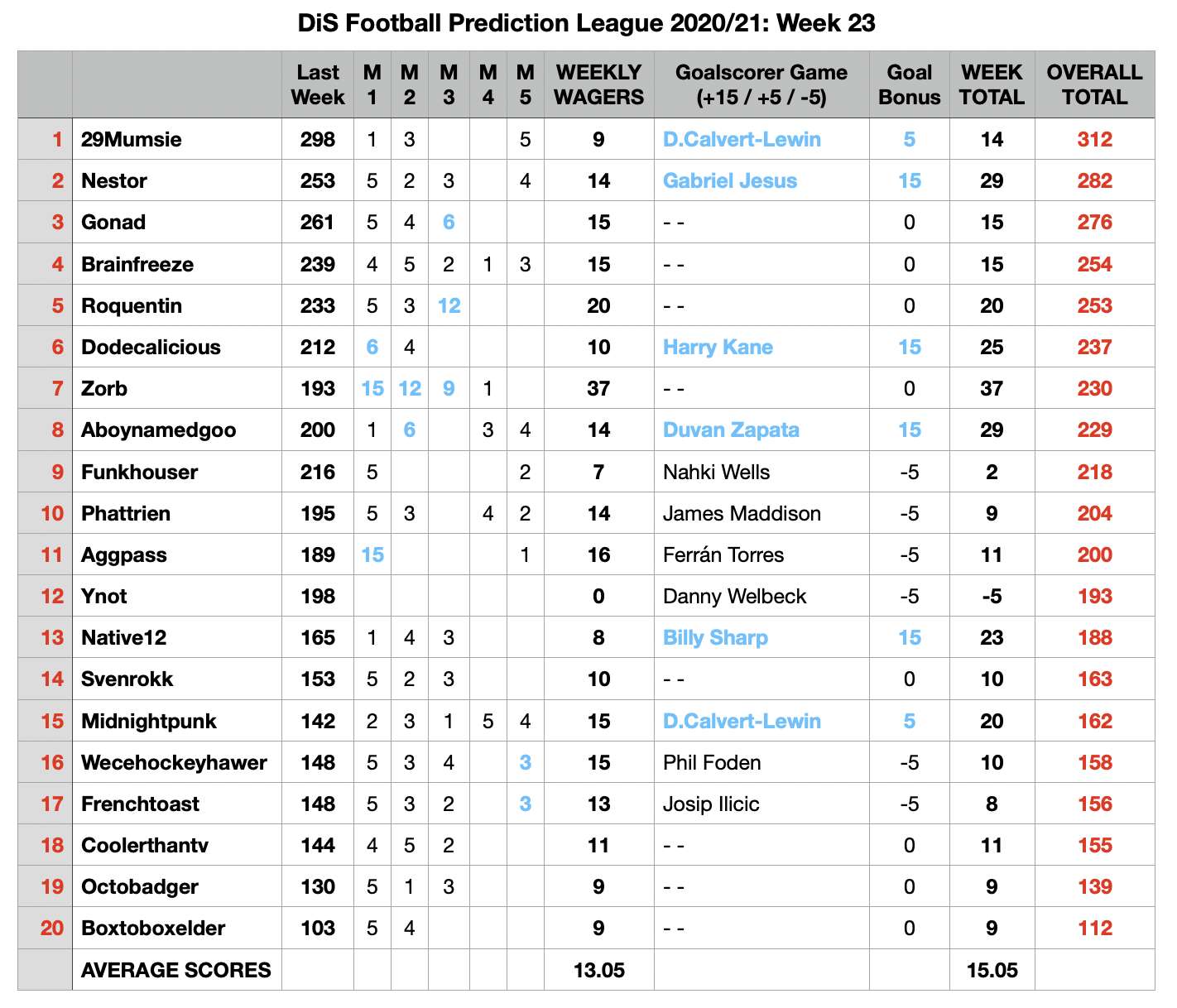 DiS Football Prediction League 2020/21: Week 23

| | | Last Week | M 1 | M 2 | M 3 | M 4 | M 5 | WEEKLY WAGERS | Goalscorer Game (+15 / +5 / -5) | Goal Bonus | WEEK TOTAL | OVERALL TOTAL |
|---|---|---|---|---|---|---|---|---|---|---|---|---|
| 1 | 29Mumsie | 298 | 1 | 3 | | | 5 | 9 | D.Calvert-Lewin | 5 | 14 | 312 |
| 2 | Nestor | 253 | 5 | 2 | 3 | | 4 | 14 | Gabriel Jesus | 15 | 29 | 282 |
| 3 | Gonad | 261 | 5 | 4 | 6 | | | 15 | - - | 0 | 15 | 276 |
| 4 | Brainfreeze | 239 | 4 | 5 | 2 | 1 | 3 | 15 | - - | 0 | 15 | 254 |
| 5 | Roquentin | 233 | 5 | 3 | 12 | | | 20 | - - | 0 | 20 | 253 |
| 6 | Dodecalicious | 212 | 6 | 4 | | | | 10 | Harry Kane | 15 | 25 | 237 |
| 7 | Zorb | 193 | 15 | 12 | 9 | 1 | | 37 | - - | 0 | 37 | 230 |
| 8 | Aboynamedgoo | 200 | 1 | 6 | | 3 | 4 | 14 | Duvan Zapata | 15 | 29 | 229 |
| 9 | Funkhouser | 216 | 5 | | | | 2 | 7 | Nahki Wells | -5 | 2 | 218 |
| 10 | Phattrien | 195 | 5 | 3 | | 4 | 2 | 14 | James Maddison | -5 | 9 | 204 |
| 11 | Aggpass | 189 | 15 | | | | 1 | 16 | Ferrán Torres | -5 | 11 | 200 |
| 12 | Ynot | 198 | | | | | | 0 | Danny Welbeck | -5 | -5 | 193 |
| 13 | Native12 | 165 | 1 | 4 | 3 | | | 8 | Billy Sharp | 15 | 23 | 188 |
| 14 | Svenrokk | 153 | 5 | 2 | 3 | | | 10 | - - | 0 | 10 | 163 |
| 15 | Midnightpunk | 142 | 2 | 3 | 1 | 5 | 4 | 15 | D.Calvert-Lewin | 5 | 20 | 162 |
| 16 | Wecehockeyhawer | 148 | 5 | 3 | 4 | | 3 | 15 | Phil Foden | -5 | 10 | 158 |
| 17 | Frenchtoast | 148 | 5 | 3 | 2 | | 3 | 13 | Josip Ilicic | -5 | 8 | 156 |
| 18 | Coolerthantv | 144 | 4 | 5 | 2 | | | 11 | - - | 0 | 11 | 155 |
| 19 | Octobadger | 130 | 5 | 1 | 3 | | | 9 | - - | 0 | 9 | 139 |
| 20 | Boxtoboxelder | 103 | 5 | 4 | | | | 9 | - - | 0 | 9 | 112 |
| | AVERAGE SCORES | | | | | | | 13.05 | | | 15.05 | |